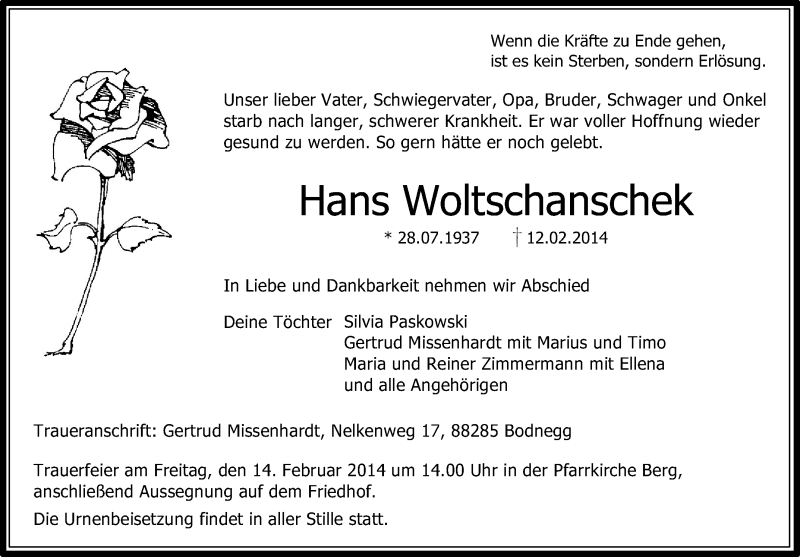 Wenn die Kräfte zu Ende gehen,
ist es kein Sterben, sondern Erlösung.

Unser lieber Vater, Schwiegervater, Opa, Bruder, Schwager und Onkel starb nach langer, schwerer Krankheit. Er war voller Hoffnung wieder gesund zu werden. So gern hätte er noch gelebt.

Hans Woltschanschek

* 28.07.1937 † 12.02.2014

In Liebe und Dankbarkeit nehmen wir Abschied

Deine Töchter Silvia Paskowski
Gertrud Missenhardt mit Marius und Timo
Maria und Reiner Zimmermann mit Ellena
und alle Angehörigen

Traueranschrift: Gertrud Missenhardt, Nelkenweg 17, 88285 Bodnegg

Trauerfeier am Freitag, den 14. Februar 2014 um 14.00 Uhr in der Pfarrkirche Berg, anschließend Aussegnung auf dem Friedhof.

Die Urnenbeisetzung findet in aller Stille statt.